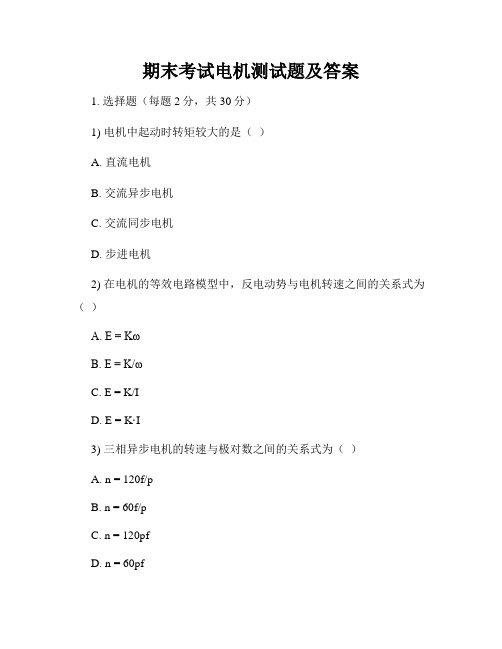 期末考试电机测试题及答案

1. 选择题（每题 2 分，共 30 分）

1) 电机中起动时转矩较大的是（ ）

A. 直流电机

B. 交流异步电机

C. 交流同步电机

D. 步进电机

2) 在电机的等效电路模型中，反电动势与电机转速之间的关系式为（ ）

A. $E = K\omega$

B. $E = K/\omega$

C. $E = K/I$

D. $E = K \cdot I$

3) 三相异步电机的转速与极对数之间的关系式为（ ）

A. $n = 120f/p$

B. $n = 60f/p$

C. $n = 120pf$

D. $n = 60pf$